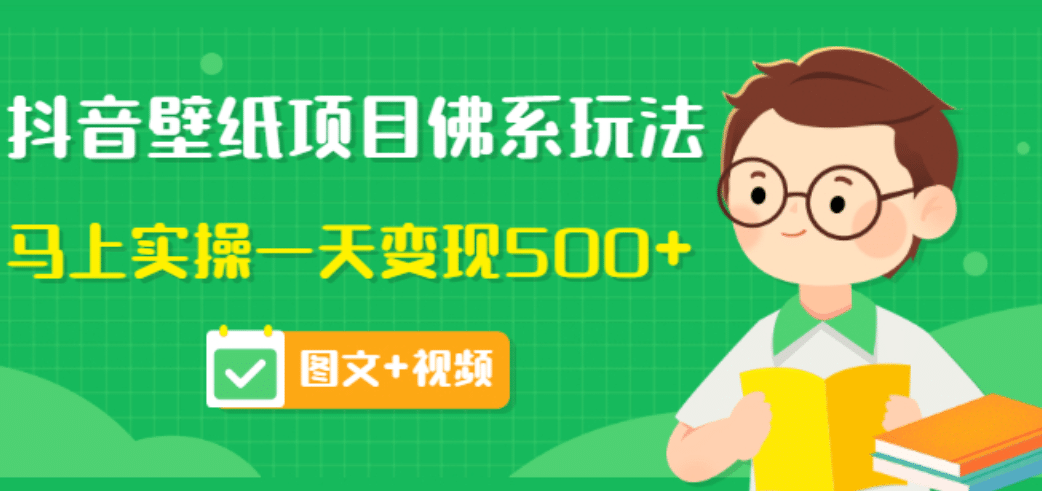 抖音壁纸项目佛系玩法

马上实操一天变现500+

图文+视频